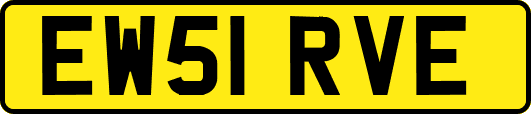 EW51 RVE